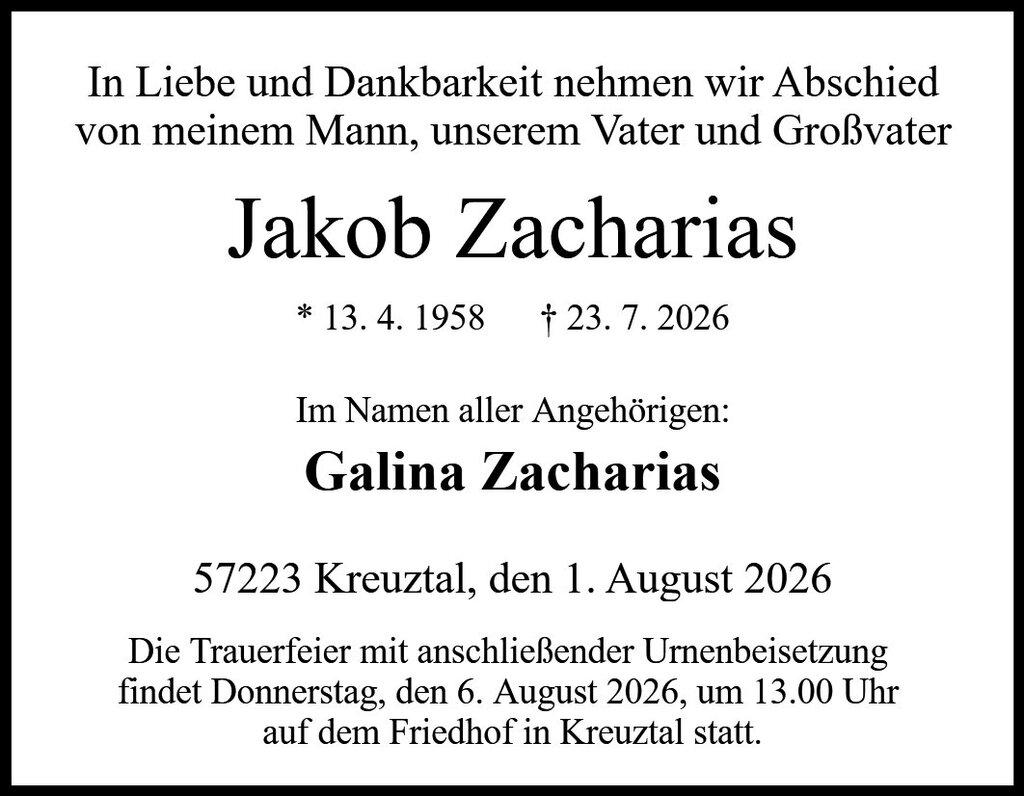 In Liebe und Dankbarkeit nehmen wir Abschied von meinem Mann, unserem Vater und Großvater

Jakob Zacharias

* 13. 4. 1958 † 23. 7. 2026

Im Namen aller Angehörigen:

Galina Zacharias

57223 Kreuztal, den 1. August 2026

Die Trauerfeier mit anschließender Urnenbeisetzung findet Donnerstag, den 6. August 2026, um 13.00 Uhr auf dem Friedhof in Kreuztal statt.